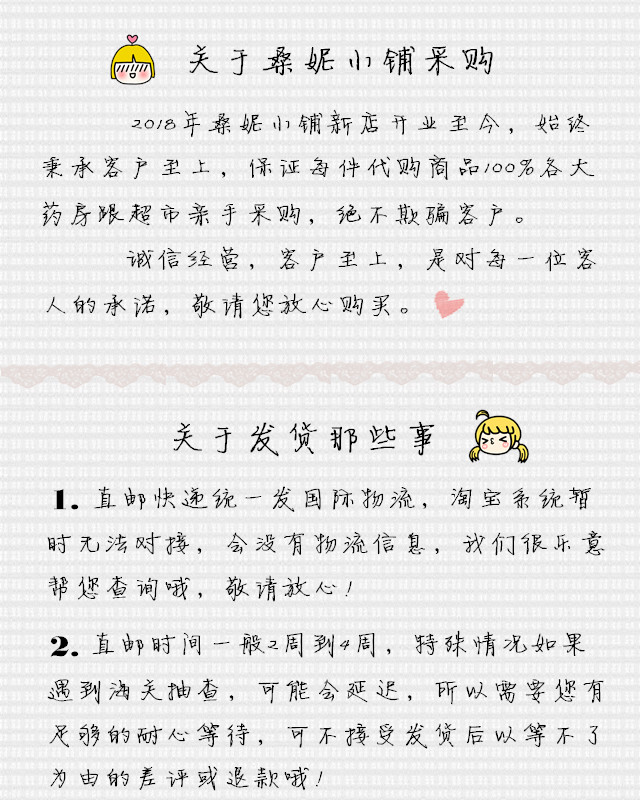 关于桑妮小铺采购

2018年桑妮小铺新店开业至今，始终秉承客户至上，保证每件代购商品100%各大药房跟超市亲手采购，绝不欺骗客户。

诚信经营，客户至上，是对每一位客人的承诺，敬请您放心购买。

关于发货那些事

1. 直邮快递统一发国际物流，淘宝系统暂时无法对接，会没有物流信息，我们很乐意帮您查询哦，敬请放心！

2. 直邮时间一般2周到4周，特殊情况如果遇到海关抽查，可能会延迟，所以需要您有足够的耐心等待，可不接受发货后以等不了为由的差评或退款哦！